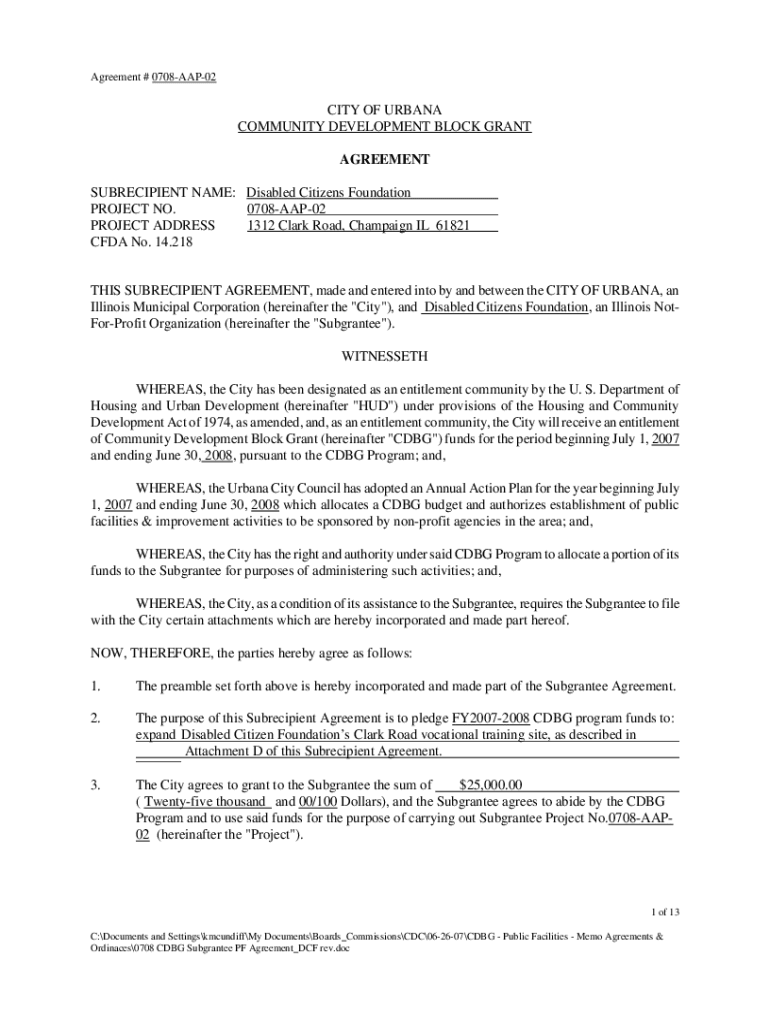 Agreement # 0708-AAP-02

CITY OF URBANA
COMMUNITY DEVELOPMENT BLOCK GRANT

AGREEMENT

SUBRECIPIENT NAME: Disabled Citizens Foundation
PROJECT NO. 0708-AAP-02
PROJECT ADDRESS 1312 Clark Road, Champaign IL 61821
CFDA No. 14.218

THIS SUBRECIPIENT AGREEMENT, made and entered into by and between the CITY OF URBANA, an Illinois Municipal Corporation (hereinafter the "City"), and Disabled Citizens Foundation, an Illinois Not-For-Profit Organization (hereinafter the "Subgrantee").

WITNESSETH

WHEREAS, the City has been designated as an entitlement community by the U. S. Department of Housing and Urban Development (hereinafter "HUD") under provisions of the Housing and Community Development Act of 1974, as amended, and, as an entitlement community, the City will receive an entitlement of Community Development Block Grant (hereinafter "CDBG") funds for the period beginning July 1, 2007 and ending June 30, 2008, pursuant to the CDBG Program; and,

WHEREAS, the Urbana City Council has adopted an Annual Action Plan for the year beginning July 1, 2007 and ending June 30, 2008 which allocates a CDBG budget and authorizes establishment of public facilities & improvement activities to be sponsored by non-profit agencies in the area; and,

WHEREAS, the City has the right and authority under said CDBG Program to allocate a portion of its funds to the Subgrantee for purposes of administering such activities; and,

WHEREAS, the City, as a condition of its assistance to the Subgrantee, requires the Subgrantee to file with the City certain attachments which are hereby incorporated and made part hereof.

NOW, THEREFORE, the parties hereby agree as follows:

1. The preamble set forth above is hereby incorporated and made part of the Subgrantee Agreement.

2. The purpose of this Subrecipient Agreement is to pledge FY2007-2008 CDBG program funds to: expand Disabled Citizen Foundation's Clark Road vocational training site, as described in Attachment D of this Subrecipient Agreement.

3. The City agrees to grant to the Subgrantee the sum of $25,000.00 ( Twenty-five thousand and 00/100 Dollars), and the Subgrantee agrees to abide by the CDBG Program and to use said funds for the purpose of carrying out Subgrantee Project No.0708-AAP-02 (hereinafter the "Project").

1 of 13

C:\Documents and Settings\kmcundiff\My Documents\Boards_Commissions\CDC\06-26-07\CDBG - Public Facilities - Memo Agreements & Ordinaces\0708 CDBG Subgrantee PF Agreement_DCF rev.doc